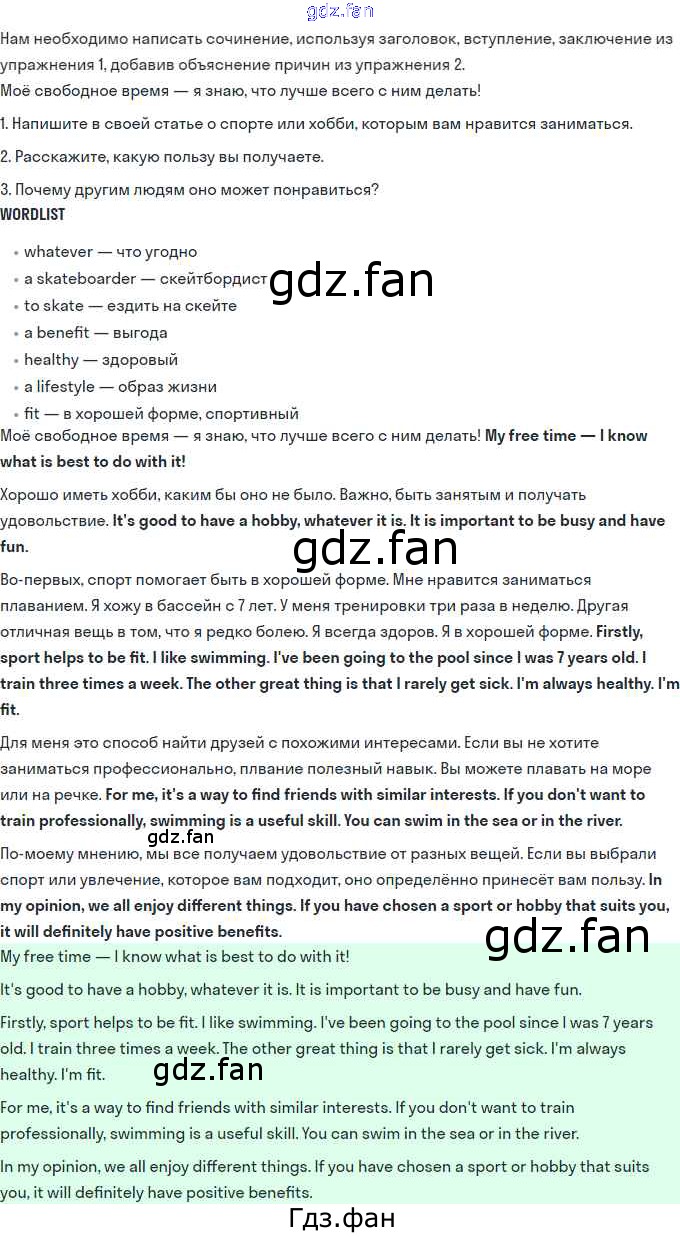 Нам необходимо написать сочинение, используя заголовок, вступление, заключение из упражнения 1, добавив объяснение причин из упражнения 2.

Моё свободное время — я знаю, что лучше всего с ним делать!

1. Напишите в своей статье о спорте или хобби, которым вам нравится заниматься.

2. Расскажите, какую пользу вы получаете.

3. Почему другим людям оно может понравиться?

WORDLIST

• whatever — что угодно
• a skateboarder — скейтбордист
• to skate — ездить на скейте
• a benefit — выгода
• healthy — здоровый
• a lifestyle — образ жизни
• fit — в хорошей форме, спортивный

Моё свободное время — я знаю, что лучше всего с ним делать! My free time — I know what is best to do with it!

Хорошо иметь хобби, каким бы оно не было. Важно, быть занятым и получать удовольствие. It's good to have a hobby, whatever it is. It is important to be busy and have fun.

Во-первых, спорт помогает быть в хорошей форме. Мне нравится заниматься плаванием. Я хожу в бассейн с 7 лет. У меня тренировки три раза в неделю. Другая отличная вещь в том, что я редко болею. Я всегда здоров. Я в хорошей форме. Firstly, sport helps to be fit. I like swimming. I've been going to the pool since I was 7 years old. I train three times a week. The other great thing is that I rarely get sick. I'm always healthy. I'm fit.

Для меня это способ найти друзей с похожими интересами. Если вы не хотите заниматься профессионально, плвание полезный навык. Вы можете плавать на море или на речке. For me, it's a way to find friends with similar interests. If you don't want to train professionally, swimming is a useful skill. You can swim in the sea or in the river.

По-моему мнению, мы все получаем удовольствие от разных вещей. Если вы выбрали спорт или увлечение, которое вам подходит, оно определённо принесёт вам пользу. In my opinion, we all enjoy different things. If you have chosen a sport or hobby that suits you, it will definitely have positive benefits.

My free time — I know what is best to do with it!

It's good to have a hobby, whatever it is. It is important to be busy and have fun.

Firstly, sport helps to be fit. I like swimming. I've been going to the pool since I was 7 years old. I train three times a week. The other great thing is that I rarely get sick. I'm always healthy. I'm fit.

For me, it's a way to find friends with similar interests. If you don't want to train professionally, swimming is a useful skill. You can swim in the sea or in the river.

In my opinion, we all enjoy different things. If you have chosen a sport or hobby that suits you, it will definitely have positive benefits.

Гдз.фан

gdz.fan